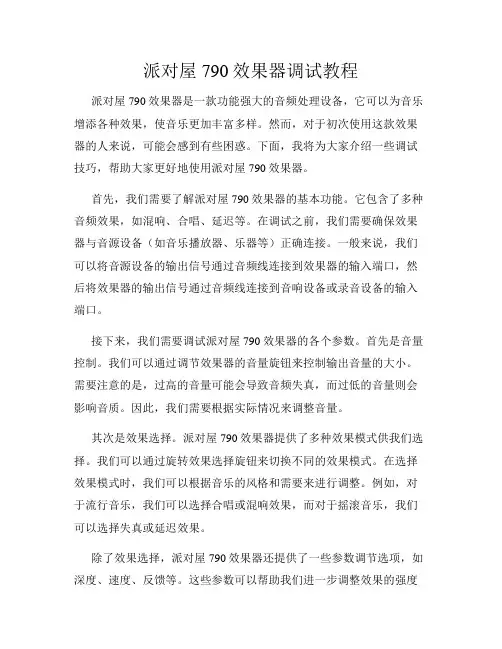 派对屋 790 效果器调试教程

派对屋 790 效果器是一款功能强大的音频处理设备，它可以为音乐增添各种效果，使音乐更加丰富多样。然而，对于初次使用这款效果器的人来说，可能会感到有些困惑。下面，我将为大家介绍一些调试技巧，帮助大家更好地使用派对屋 790 效果器。

首先，我们需要了解派对屋 790 效果器的基本功能。它包含了多种音频效果，如混响、合唱、延迟等。在调试之前，我们需要确保效果器与音源设备（如音乐播放器、乐器等）正确连接。一般来说，我们可以将音源设备的输出信号通过音频线连接到效果器的输入端口，然后将效果器的输出信号通过音频线连接到音响设备或录音设备的输入端口。

接下来，我们需要调试派对屋 790 效果器的各个参数。首先是音量控制。我们可以通过调节效果器的音量旋钮来控制输出音量的大小。需要注意的是，过高的音量可能会导致音频失真，而过低的音量则会影响音质。因此，我们需要根据实际情况来调整音量。

其次是效果选择。派对屋 790 效果器提供了多种效果模式供我们选择。我们可以通过旋转效果选择旋钮来切换不同的效果模式。在选择效果模式时，我们可以根据音乐的风格和需要来进行调整。例如，对于流行音乐，我们可以选择合唱或混响效果，而对于摇滚音乐，我们可以选择失真或延迟效果。

除了效果选择，派对屋 790 效果器还提供了一些参数调节选项，如深度、速度、反馈等。这些参数可以帮助我们进一步调整效果的强度